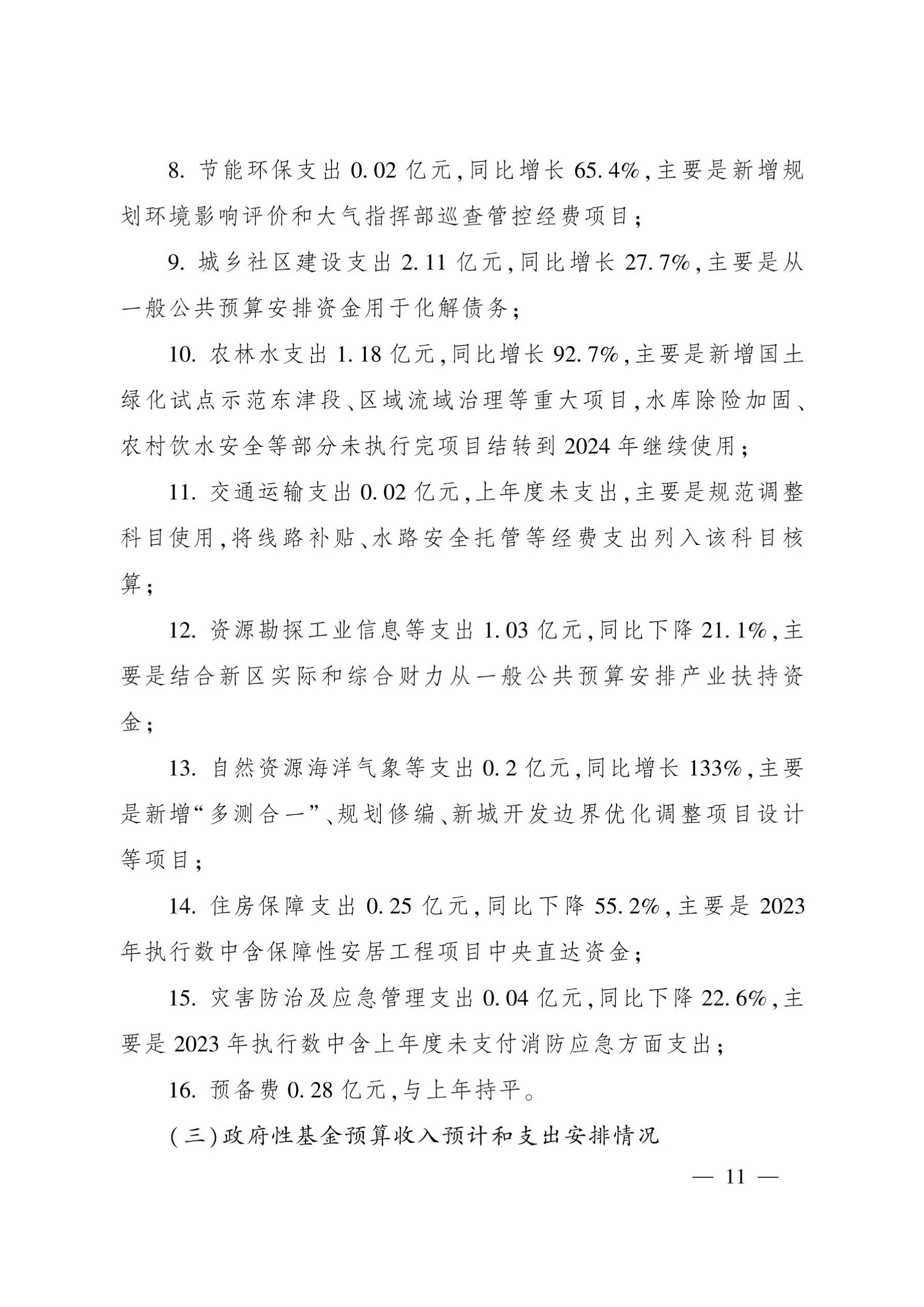 8. 节能环保支出 0.02 亿元，同比增长 65.4%，主要是新增规划环境影响评价和大气指挥部巡查管控经费项目；

9. 城乡社区建设支出 2.11 亿元，同比增长 27.7%，主要是从一般公共预算安排资金用于化解债务；

10. 农林水支出 1.18 亿元，同比增长 92.7%，主要是新增国土绿化试点示范东津段、区域流域治理等重大项目，水库除险加固、农村饮水安全等部分未执行完项目结转到 2024 年继续使用；

11. 交通运输支出 0.02 亿元，上年度未支出，主要是规范调整科目使用，将线路补贴、水路安全托管等经费支出列入该科目核算；

12. 资源勘探工业信息等支出 1.03 亿元，同比下降 21.1%，主要是结合新区实际和综合财力从一般公共预算安排产业扶持资金；

13. 自然资源海洋气象等支出 0.2 亿元，同比增长 133%，主要是新增“多测合一”、规划修编、新城开发边界优化调整项目设计等项目；

14. 住房保障支出 0.25 亿元，同比下降 55.2%，主要是 2023 年执行数中含保障性安居工程项目中央直达资金；

15. 灾害防治及应急管理支出 0.04 亿元，同比下降 22.6%，主要是 2023 年执行数中含上年度未支付消防应急方面支出；

16. 预备费 0.28 亿元，与上年持平。

（三）政府性基金预算收入预计和支出安排情况

— 11 —